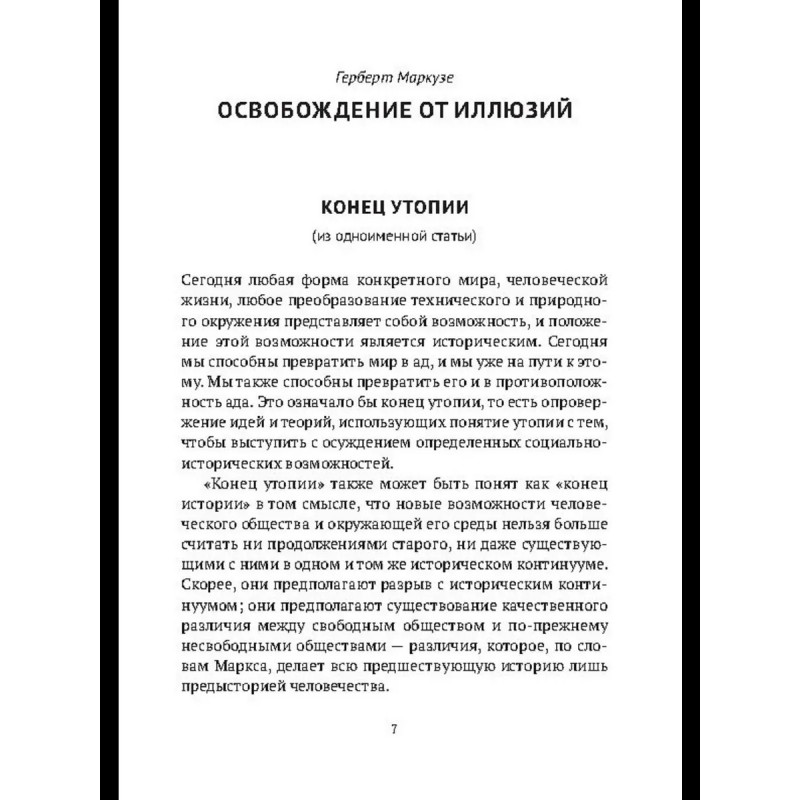 Герберт Маркузе

ОСВОБОЖДЕНИЕ ОТ ИЛЛЮЗИЙ

КОНЕЦ УТОПИИ

(из одноименной статьи)

Сегодня любая форма конкретного мира, человеческой жизни, любое преобразование технического и природного окружения представляет собой возможность, и положение этой возможности является историческим. Сегодня мы способны превратить мир в ад, и мы уже на пути к этому. Мы также способны превратить его и в противоположность ада. Это означало бы конец утопии, то есть опровержение идей и теорий, использующих понятие утопии с тем, чтобы выступить с осуждением определенных социально-исторических возможностей.

«Конец утопии» также может быть понят как «конец истории» в том смысле, что новые возможности человеческого общества и окружающей его среды нельзя больше считать ни продолжениями старого, ни даже существующими с ними в одном и том же историческом континууме. Скорее, они предполагают разрыв с историческим континуумом; они предполагают существование качественного различия между свободным обществом и по-прежнему несвободными обществами — различия, которое, по словам Маркса, делает всю предшествующую историю лишь предысторией человечества.

7